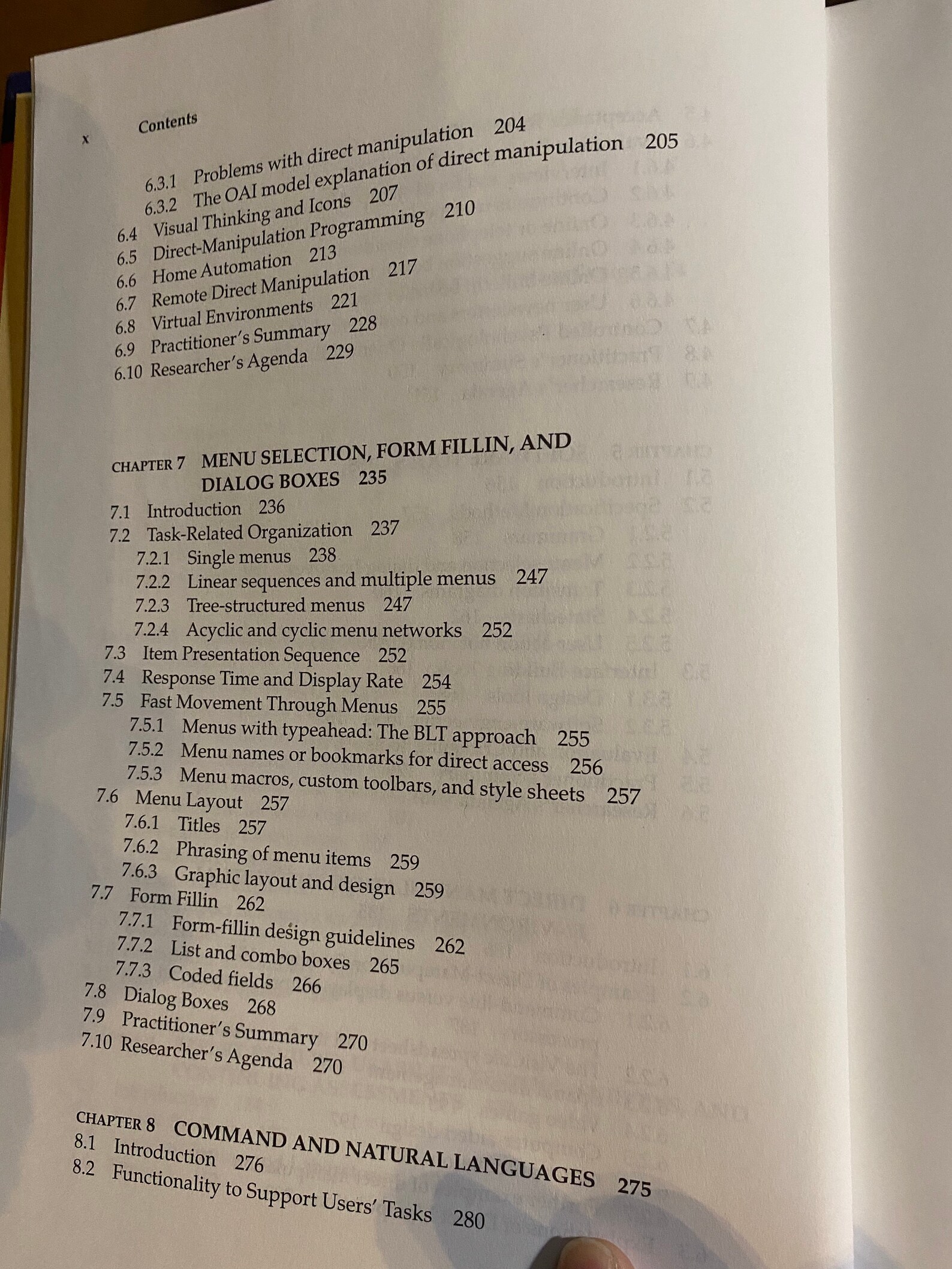 x Contents

6.3.1 Problems with direct manipulation 204
6.3.2 The OAI model explanation of direct manipulation 205
6.4 Visual Thinking and Icons 207
6.5 Direct-Manipulation Programming 210
6.6 Home Automation 213
6.7 Remote Direct Manipulation 217
6.8 Virtual Environments 221
6.9 Practitioner's Summary 228
6.10 Researcher's Agenda 229

CHAPTER 7 MENU SELECTION, FORM FILLIN, AND DIALOG BOXES 235
7.1 Introduction 236
7.2 Task-Related Organization 237
7.2.1 Single menus 238
7.2.2 Linear sequences and multiple menus 247
7.2.3 Tree-structured menus 247
7.2.4 Acyclic and cyclic menu networks 252
7.3 Item Presentation Sequence 252
7.4 Response Time and Display Rate 254
7.5 Fast Movement Through Menus 255
7.5.1 Menus with typeahead: The BLT approach 255
7.5.2 Menu names or bookmarks for direct access 256
7.5.3 Menu macros, custom toolbars, and style sheets 257
7.6 Menu Layout 257
7.6.1 Titles 257
7.6.2 Phrasing of menu items 259
7.6.3 Graphic layout and design 259
7.7 Form Fillin 262
7.7.1 Form-fillin design guidelines 262
7.7.2 List and combo boxes 265
7.7.3 Coded fields 266
7.8 Dialog Boxes 268
7.9 Practitioner's Summary 270
7.10 Researcher's Agenda 270

CHAPTER 8 COMMAND AND NATURAL LANGUAGES 275
8.1 Introduction 276
8.2 Functionality to Support Users' Tasks 280